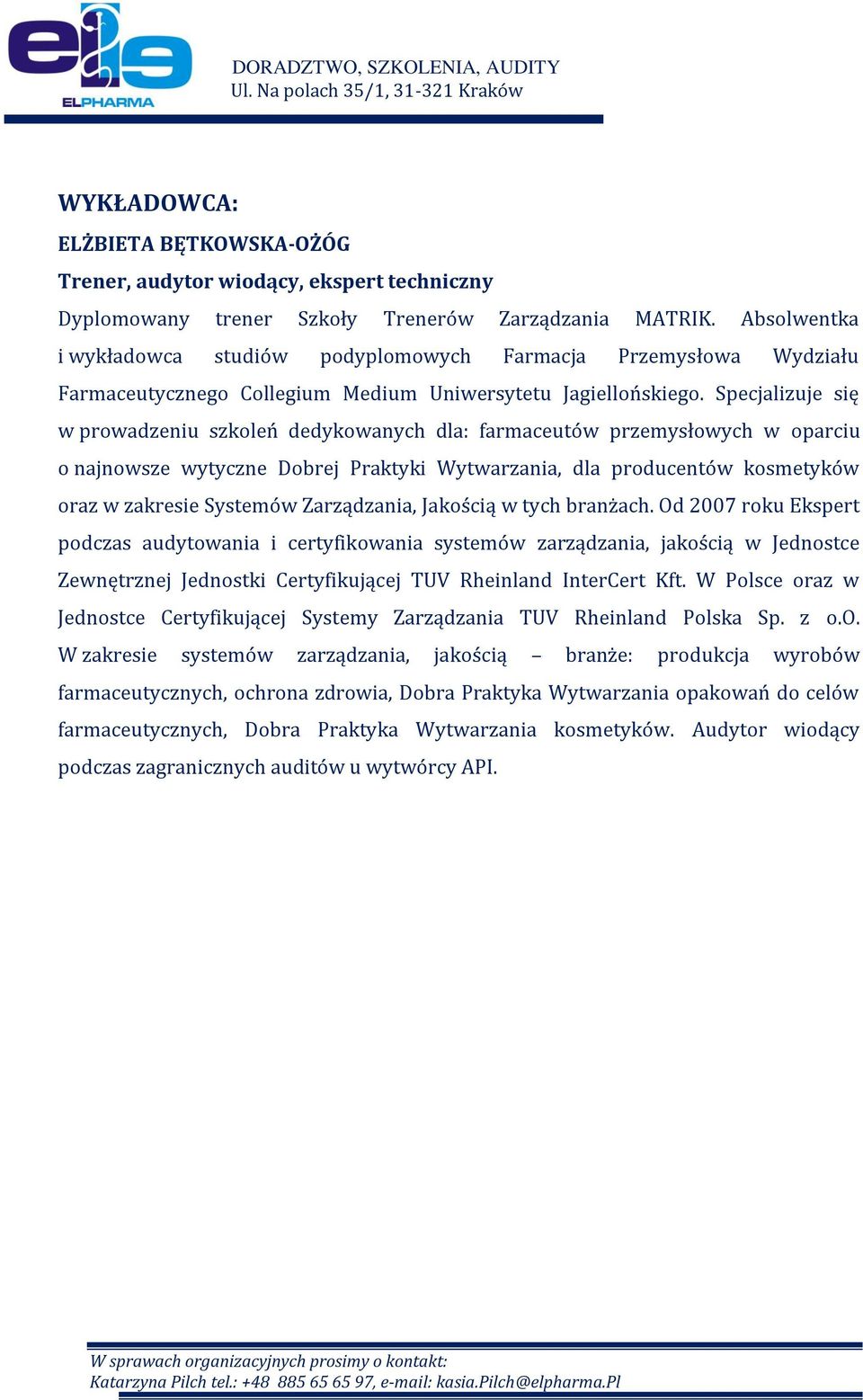 ELPHARMA

DORADZTWO, SZKOLENIA, AUDITY
Ul. Na polach 35/1, 31-321 Kraków

WYKŁADOWCA:

ELŻBIETA BĘTKOWSKA-OŻÓG

Trener, audytor wiodący, ekspert techniczny

Dyplomowany trener Szkoły Trenerów Zarządzania MATRIK. Absolwentka i wykładowca studiów podyplomowych Farmacja Przemysłowa Wydziału Farmaceutycznego Collegium Medium Uniwersytetu Jagiellońskiego. Specjalizuje się w prowadzeniu szkoleń dedykowanych dla: farmaceutów przemysłowych w oparciu o najnowsze wytyczne Dobrej Praktyki Wytwarzania, dla producentów kosmetyków oraz w zakresie Systemów Zarządzania, Jakością w tych branżach. Od 2007 roku Ekspert podczas audytowania i certyfikowania systemów zarządzania, jakością w Jednostce Zewnętrznej Jednostki Certyfikującej TUV Rheinland InterCert Kft. W Polsce oraz w Jednostce Certyfikującej Systemy Zarządzania TUV Rheinland Polska Sp. z o.O. W zakresie systemów zarządzania, jakością – branże: produkcja wyrobów farmaceutycznych, ochrona zdrowia, Dobra Praktyka Wytwarzania opakowań do celów farmaceutycznych, Dobra Praktyka Wytwarzania kosmetyków. Audytor wiodący podczas zagranicznych auditów u wytwórcy API.

W sprawach organizacyjnych prosimy o kontakt:
Katarzyna Pilch tel.: +48 885 65 65 97, e-mail: kasia.Pilch@elpharma.Pl